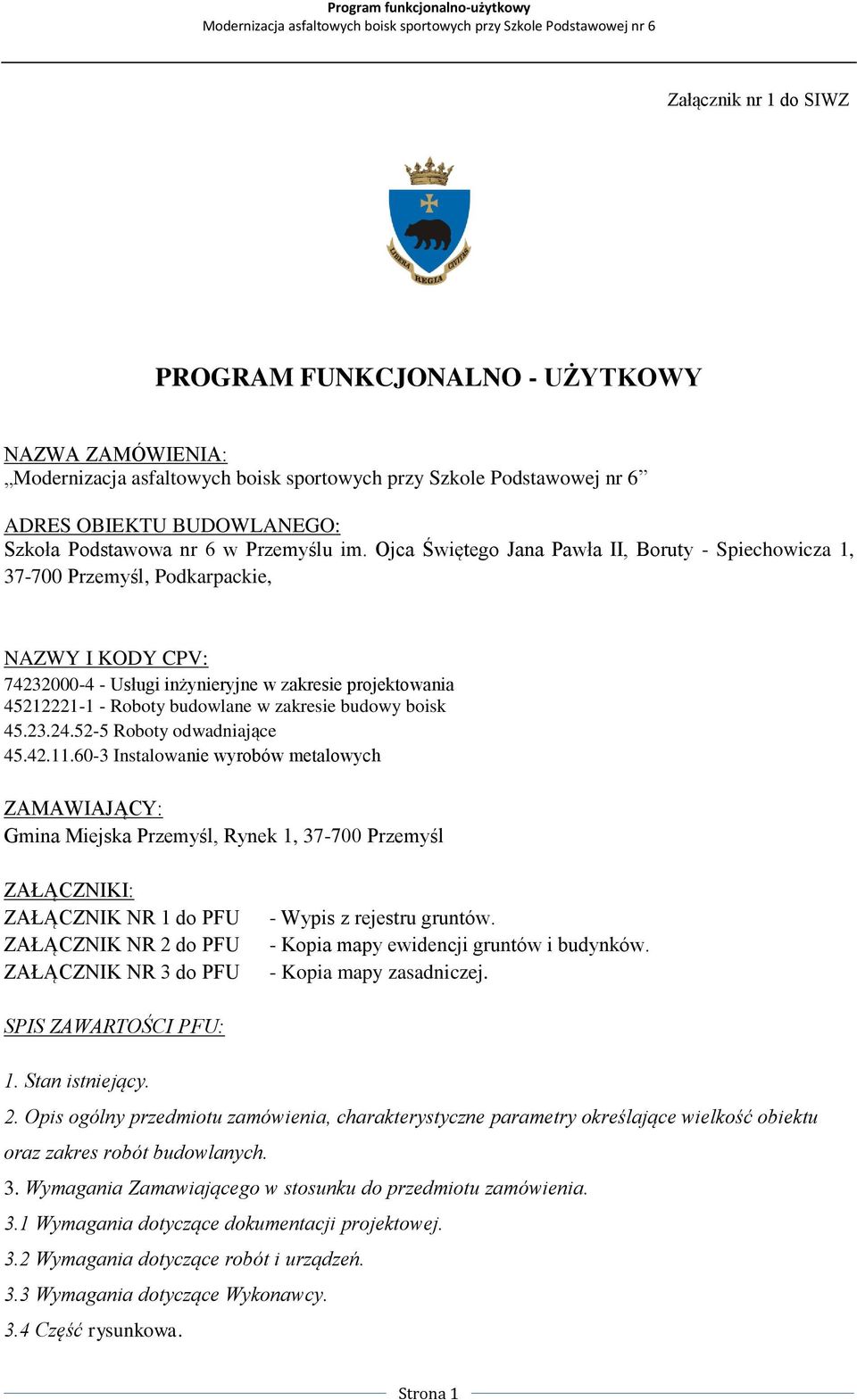 Program funkcjonalno-użytkowy
Modernizacja asfaltowych boisk sportowych przy Szkole Podstawowej nr 6

Załącznik nr 1 do SIWZ

LIBERA REGIA CIVITAS

PROGRAM FUNKCJONALNO - UŻYTKOWY

NAZWA ZAMÓWIENIA:
„Modernizacja asfaltowych boisk sportowych przy Szkole Podstawowej nr 6”

ADRES OBIEKTU BUDOWLANEGO:
Szkoła Podstawowa nr 6 w Przemyślu im. Ojca Świętego Jana Pawła II, Boruty - Spiechowicza 1, 37-700 Przemyśl, Podkarpackie,

NAZWY I KODY CPV:
74232000-4 - Usługi inżynieryjne w zakresie projektowania
45212221-1 - Roboty budowlane w zakresie budowy boisk
45.23.24.52-5 Roboty odwadniające
45.42.11.60-3 Instalowanie wyrobów metalowych

ZAMAWIAJĄCY:
Gmina Miejska Przemyśl, Rynek 1, 37-700 Przemyśl

ZAŁĄCZNIKI:
ZAŁĄCZNIK NR 1 do PFU - Wypis z rejestru gruntów.
ZAŁĄCZNIK NR 2 do PFU - Kopia mapy ewidencji gruntów i budynków.
ZAŁĄCZNIK NR 3 do PFU - Kopia mapy zasadniczej.

SPIS ZAWARTOŚCI PFU:

1. Stan istniejący.
2. Opis ogólny przedmiotu zamówienia, charakterystyczne parametry określające wielkość obiektu oraz zakres robót budowlanych.
3. Wymagania Zamawiającego w stosunku do przedmiotu zamówienia.
3.1 Wymagania dotyczące dokumentacji projektowej.
3.2 Wymagania dotyczące robót i urządzeń.
3.3 Wymagania dotyczące Wykonawcy.
3.4 Część rysunkowa.

Strona 1